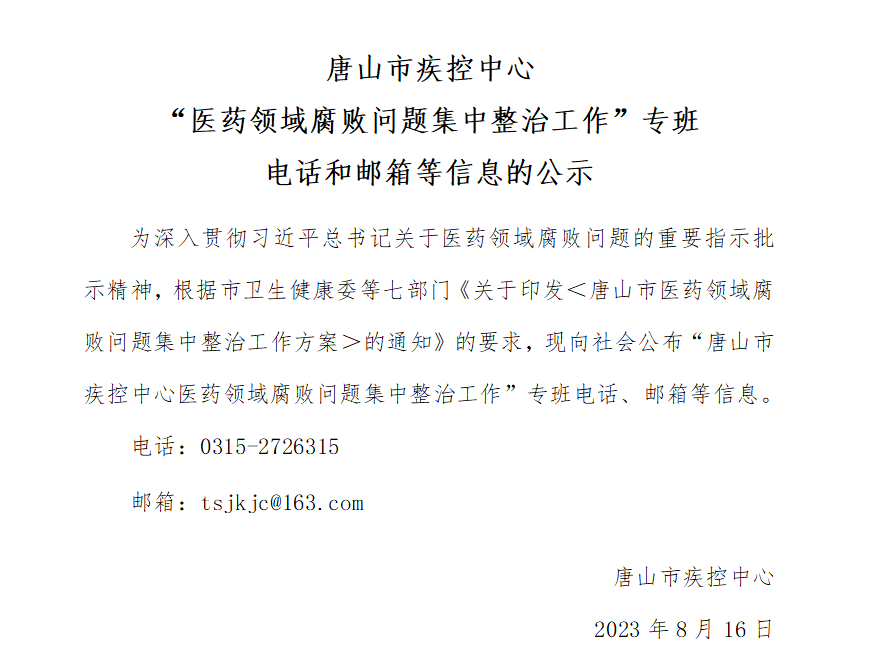 唐山市疾控中心
“医药领域腐败问题集中整治工作”专班
电话和邮箱等信息的公示

为深入贯彻习近平总书记关于医药领域腐败问题的重要指示批示精神，根据市卫生健康委等七部门《关于印发＜唐山市医药领域腐败问题集中整治工作方案＞的通知》的要求，现向社会公布“唐山市疾控中心医药领域腐败问题集中整治工作”专班电话、邮箱等信息。

电话：0315-2726315

邮箱：tsjkjc@163.com

唐山市疾控中心

2023 年 8 月 16 日